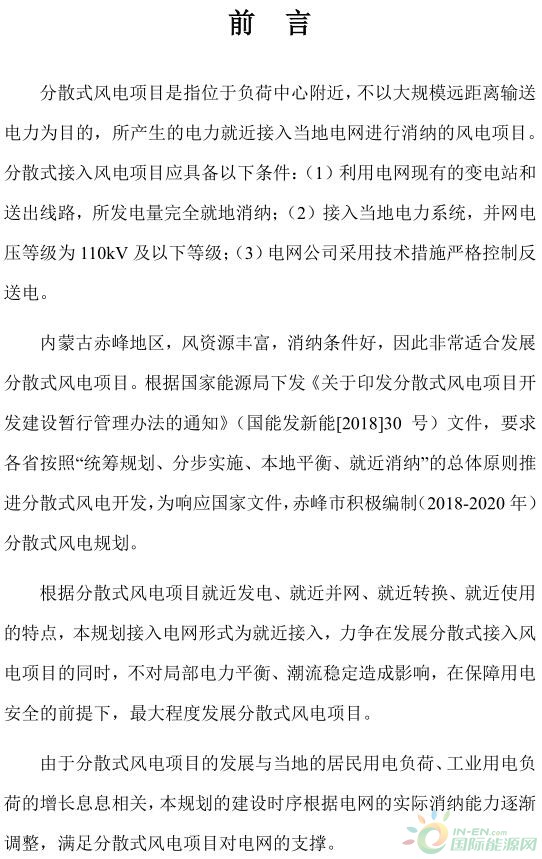 前　言

分散式风电项目是指位于负荷中心附近，不以大规模远距离输送电力为目的，所产生的电力就近接入当地电网进行消纳的风电项目。分散式接入风电项目应具备以下条件：（1）利用电网现有的变电站和送出线路，所发电量完全就地消纳；（2）接入当地电力系统，并网电压等级为 110kV 及以下等级；（3）电网公司采用技术措施严格控制反送电。

内蒙古赤峰地区，风资源丰富，消纳条件好，因此非常适合发展分散式风电项目。根据国家能源局下发《关于印发分散式风电项目开发建设暂行管理办法的通知》（国能发新能[2018]30 号）文件，要求各省按照“统筹规划、分步实施、本地平衡、就近消纳”的总体原则推进分散式风电开发，为响应国家文件，赤峰市积极编制（2018-2020 年）分散式风电规划。

根据分散式风电项目就近发电、就近并网、就近转换、就近使用的特点，本规划接入电网形式为就近接入，力争在发展分散式接入风电项目的同时，不对局部电力平衡、潮流稳定造成影响，在保障用电安全的前提下，最大程度发展分散式风电项目。

由于分散式风电项目的发展与当地的居民用电负荷、工业用电负荷的增长息息相关，本规划的建设时序根据电网的实际消纳能力逐渐调整，满足分散式风电项目对电网的支撑。

IN-EN.com 国际能源网